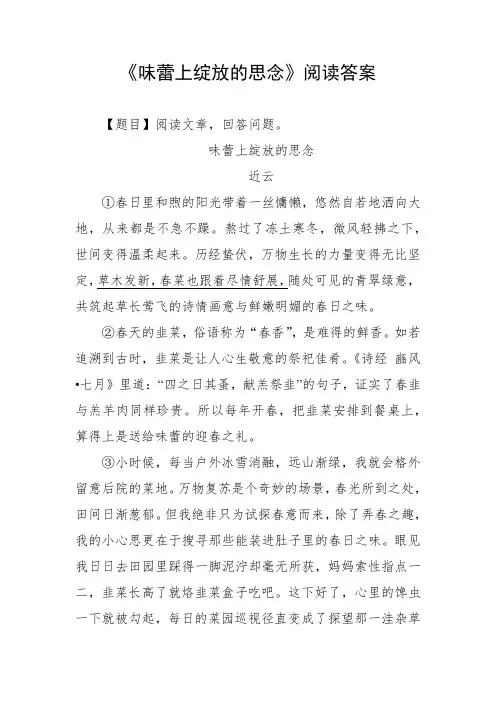 《味蕾上绽放的思念》阅读答案

【题目】阅读文章，回答问题。

味蕾上绽放的思念

近云

①春日里和煦的阳光带着一丝慵懒，悠然自若地洒向大地，从来都是不急不躁。熬过了冻土寒冬，微风轻拂之下，世间变得温柔起来。历经蛰伏，万物生长的力量变得无比坚定，草木发新，春菜也跟着尽情舒展，随处可见的青翠绿意，共筑起草长莺飞的诗情画意与鲜嫩明媚的春日之味。

②春天的韭菜，俗语称为“春香”，是难得的鲜香。如若追溯到古时，韭菜是让人心生敬意的祭祀佳肴。《诗经 豳风•七月》里道：“四之日其蚤，献羔祭韭”的句子，证实了春韭与羔羊肉同样珍贵。所以每年开春，把韭菜安排到餐桌上，算得上是送给味蕾的迎春之礼。

③小时候，每当户外冰雪消融，远山渐绿，我就会格外留意后院的菜地。万物复苏是个奇妙的场景，春光所到之处，田间日渐葱郁。但我绝非只为试探春意而来，除了弄春之趣，我的小心思更在于搜寻那些能装进肚子里的春日之味。眼见我日日去田园里踩得一脚泥泞却毫无所获，妈妈索性指点一二，韭菜长高了就烙韭菜盒子吃吧。这下好了，心里的馋虫一下就被勾起，每日的菜园巡视径直变成了探望那一洼杂草